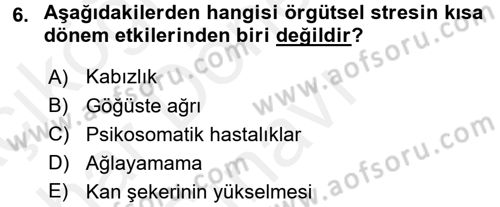 6. Aşağıdakilerden hangisi örgütsel stresin kısa dönem etkilerinden biri değildir?

A) Kabızlık
B) Göğüste ağrı
C) Psikosomatik hastalıklar
D) Ağlayamama
E) Kan şekerinin yükselmesi

www.aofsoru.com
www.aofsoru.com
www.aofsoru.com
www.aofsoru.com